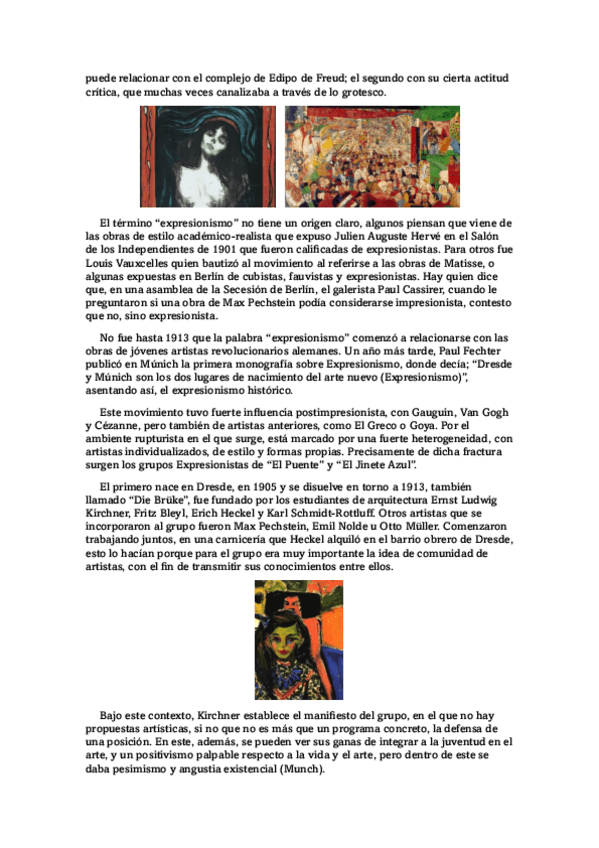 puede relacionar con el complejo de Edipo de Freud; el segundo con su cierta actitud crítica, que muchas veces canalizaba a través de lo grotesco.

El término “expresionismo” no tiene un origen claro, algunos piensan que viene de las obras de estilo académico-realista que expuso Julien Auguste Hervé en el Salón de los Independientes de 1901 que fueron calificadas de expresionistas. Para otros fue Louis Vauxcelles quien bautizó al movimiento al referirse a las obras de Matisse, o algunas expuestas en Berlín de cubistas, fauvistas y expresionistas. Hay quien dice que, en una asamblea de la Secesión de Berlín, el galerista Paul Cassirer, cuando le preguntaron si una obra de Max Pechstein podía considerarse impresionista, contesto que no, sino expresionista.

No fue hasta 1913 que la palabra “expresionismo” comenzó a relacionarse con las obras de jóvenes artistas revolucionarios alemanes. Un año más tarde, Paul Fechter publicó en Múnich la primera monografía sobre Expresionismo, donde decía; “Dresde y Múnich son los dos lugares de nacimiento del arte nuevo (Expresionismo)”, asentando así, el expresionismo histórico.

Este movimiento tuvo fuerte influencia postimpresionista, con Gauguin, Van Gogh y Cézanne, pero también de artistas anteriores, como El Greco o Goya. Por el ambiente rupturista en el que surge, está marcado por una fuerte heterogeneidad, con artistas individualizados, de estilo y formas propias. Precisamente de dicha fractura surgen los grupos Expresionistas de “El Puente” y “El Jinete Azul”.

El primero nace en Dresde, en 1905 y se disuelve en torno a 1913, también llamado “Die Brüke”, fue fundado por los estudiantes de arquitectura Ernst Ludwig Kirchner, Fritz Bleyl, Erich Heckel y Karl Schmidt-Rottluff. Otros artistas que se incorporaron al grupo fueron Max Pechstein, Emil Nolde u Otto Müller. Comenzaron trabajando juntos, en una carnicería que Heckel alquiló en el barrio obrero de Dresde, esto lo hacían porque para el grupo era muy importante la idea de comunidad de artistas, con el fin de transmitir sus conocimientos entre ellos.

Bajo este contexto, Kirchner establece el manifiesto del grupo, en el que no hay propuestas artísticas, si no que no es más que un programa concreto, la defensa de una posición. En este, además, se pueden ver sus ganas de integrar a la juventud en el arte, y un positivismo palpable respecto a la vida y el arte, pero dentro de este se daba pesimismo y angustia existencial (Munch).